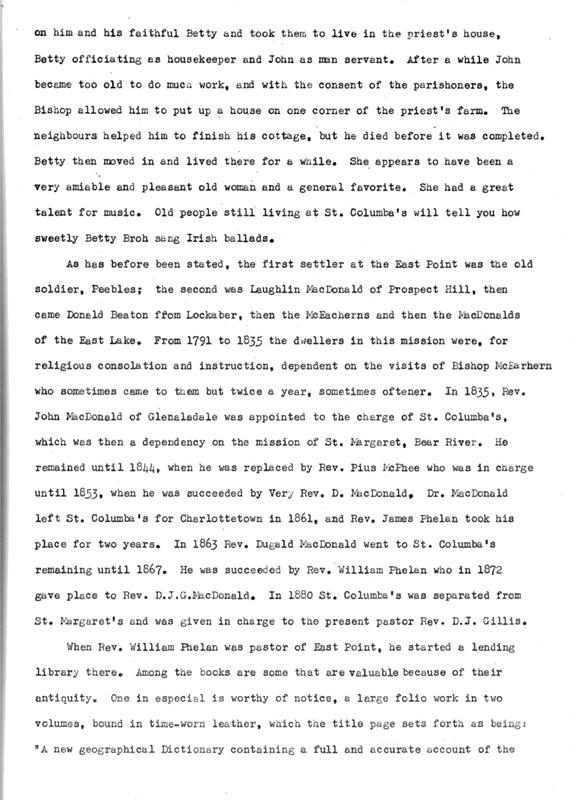 on him and his faithful Betty and took them to live in the priest's house, Betty officiating as housekeeper and John as man servant. After a while John became too old to do much work, and with the consent of the parishoners, the Bishop allowed him to put up a house on one corner of the priest's farm. The neighbours helped him to finish his cottage, but he died before it was completed. Betty then moved in and lived there for a while. She appears to have been a very amiable and pleasant old woman and a general favorite. She had a great talent for music. Old people still living at St. Columba's will tell you how sweetly Betty Broh sang Irish ballads.

As has before been stated, the first settler at the East Point was the old soldier, Peebles; the second was Laughlin MacDonald of Prospect Hill, then came Donald Beaton ffom Lockaber, then the McEacherns and then the MacDonalds of the East Lake. From 1791 to 1835 the dwellers in this mission were, for religious consolation and instruction, dependent on the visits of Bishop McEarhern who sometimes came to them but twice a year, sometimes oftener. In 1835, Rev. John MacDonald of Glenaladale was appointed to the charge of St. Columba's, which was then a dependency on the mission of St. Margaret, Bear River. He remained until 1844, when he was replaced by Rev. Pius McPhee who was in charge until 1853, when he was succeeded by Very Rev. D. MacDonald, Dr. MacDonald left St. Columba's for Charlottetown in 1861, and Rev. James Phelan took his place for two years. In 1863 Rev. Dugald MacDonald went to St. Columba's remaining until 1867. He was succeeded by Rev. William Phelan who in 1872 gave place to Rev. D.J.G.MacDonald. In 1880 St. Columba's was separated from St. Margaret's and was given in charge to the present pastor Rev. D.J. Gillis.

When Rev. William Phelan was pastor of East Point, he started a lending library there. Among the books are some that are valuable because of their antiquity. One in especial is worthy of notice, a large folio work in two volumes, bound in time-worn leather, which the title page sets forth as being: "A new geographical Dictionary containing a full and accurate account of the